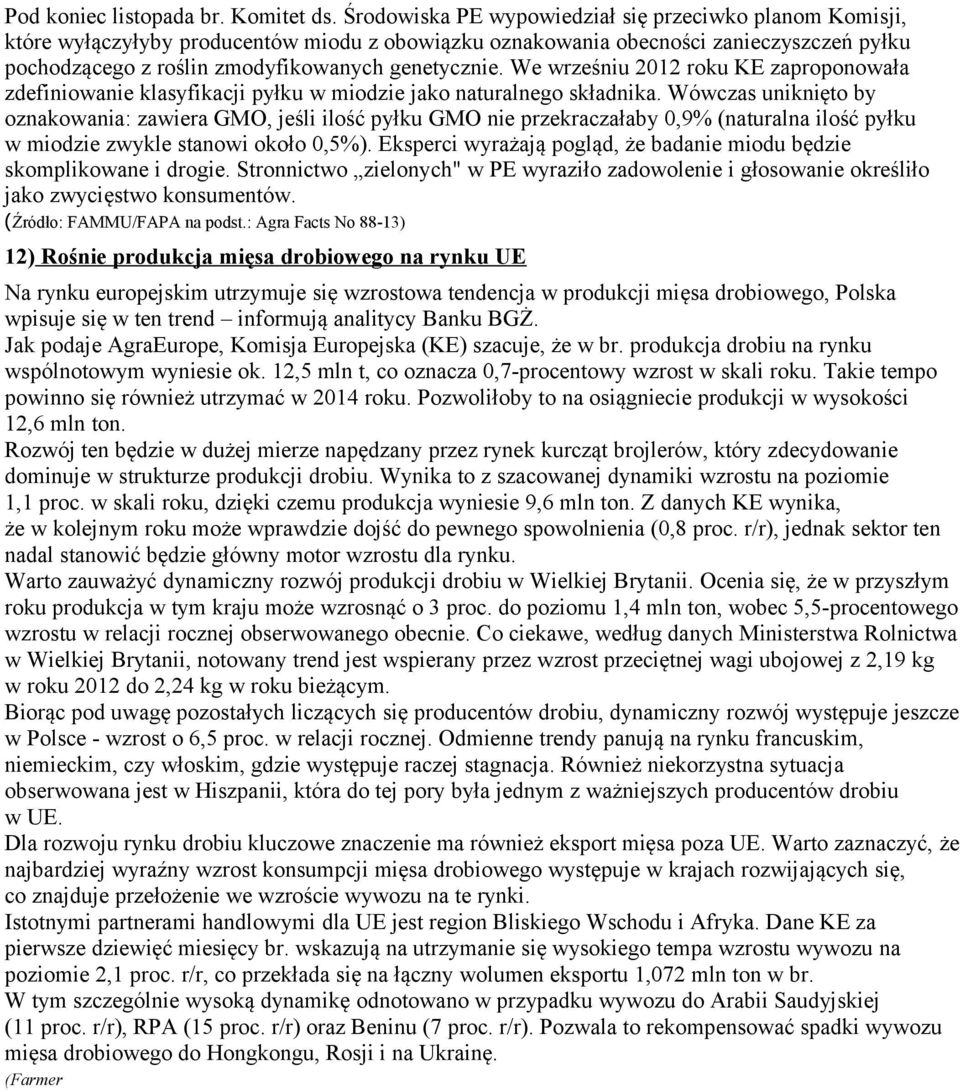 Pod koniec listopada br. Komitet ds. Środowiska PE wypowiedział się przeciwko planom Komisji, które wyłączyłyby producentów miodu z obowiązku oznakowania obecności zanieczyszczeń pyłku pochodzącego z roślin zmodyfikowanych genetycznie. We wrześniu 2012 roku KE zaproponowała zdefiniowanie klasyfikacji pyłku w miodzie jako naturalnego składnika. Wówczas uniknięto by oznakowania: zawiera GMO, jeśli ilość pyłku GMO nie przekraczałaby 0,9% (naturalna ilość pyłku w miodzie zwykle stanowi około 0,5%). Eksperci wyrażają pogląd, że badanie miodu będzie skomplikowane i drogie. Stronnictwo „zielonych" w PE wyraziło zadowolenie i głosowanie określiło jako zwycięstwo konsumentów.
(Źródło: FAMMU/FAPA na podst.: Agra Facts No 88-13)

12) Rośnie produkcja mięsa drobiowego na rynku UE

Na rynku europejskim utrzymuje się wzrostowa tendencja w produkcji mięsa drobiowego, Polska wpisuje się w ten trend – informują analitycy Banku BGŻ.
Jak podaje AgraEurope, Komisja Europejska (KE) szacuje, że w br. produkcja drobiu na rynku wspólnotowym wyniesie ok. 12,5 mln t, co oznacza 0,7-procentowy wzrost w skali roku. Takie tempo powinno się również utrzymać w 2014 roku. Pozwoliłoby to na osiągniecie produkcji w wysokości 12,6 mln ton.
Rozwój ten będzie w dużej mierze napędzany przez rynek kurcząt brojlerów, który zdecydowanie dominuje w strukturze produkcji drobiu. Wynika to z szacowanej dynamiki wzrostu na poziomie 1,1 proc. w skali roku, dzięki czemu produkcja wyniesie 9,6 mln ton. Z danych KE wynika, że w kolejnym roku może wprawdzie dojść do pewnego spowolnienia (0,8 proc. r/r), jednak sektor ten nadal stanowić będzie główny motor wzrostu dla rynku.
Warto zauważyć dynamiczny rozwój produkcji drobiu w Wielkiej Brytanii. Ocenia się, że w przyszłym roku produkcja w tym kraju może wzrosnąć o 3 proc. do poziomu 1,4 mln ton, wobec 5,5-procentowego wzrostu w relacji rocznej obserwowanego obecnie. Co ciekawe, według danych Ministerstwa Rolnictwa w Wielkiej Brytanii, notowany trend jest wspierany przez wzrost przeciętnej wagi ubojowej z 2,19 kg w roku 2012 do 2,24 kg w roku bieżącym.
Biorąc pod uwagę pozostałych liczących się producentów drobiu, dynamiczny rozwój występuje jeszcze w Polsce - wzrost o 6,5 proc. w relacji rocznej. Odmienne trendy panują na rynku francuskim, niemieckim, czy włoskim, gdzie występuje raczej stagnacja. Również niekorzystna sytuacja obserwowana jest w Hiszpanii, która do tej pory była jednym z ważniejszych producentów drobiu w UE.
Dla rozwoju rynku drobiu kluczowe znaczenie ma również eksport mięsa poza UE. Warto zaznaczyć, że najbardziej wyraźny wzrost konsumpcji mięsa drobiowego występuje w krajach rozwijających się, co znajduje przełożenie we wzroście wywozu na te rynki.
Istotnymi partnerami handlowymi dla UE jest region Bliskiego Wschodu i Afryka. Dane KE za pierwsze dziewięć miesięcy br. wskazują na utrzymanie się wysokiego tempa wzrostu wywozu na poziomie 2,1 proc. r/r, co przekłada się na łączny wolumen eksportu 1,072 mln ton w br.
W tym szczególnie wysoką dynamikę odnotowano w przypadku wywozu do Arabii Saudyjskiej (11 proc. r/r), RPA (15 proc. r/r) oraz Beninu (7 proc. r/r). Pozwala to rekompensować spadki wywozu mięsa drobiowego do Hongkongu, Rosji i na Ukrainę.
(Farmer